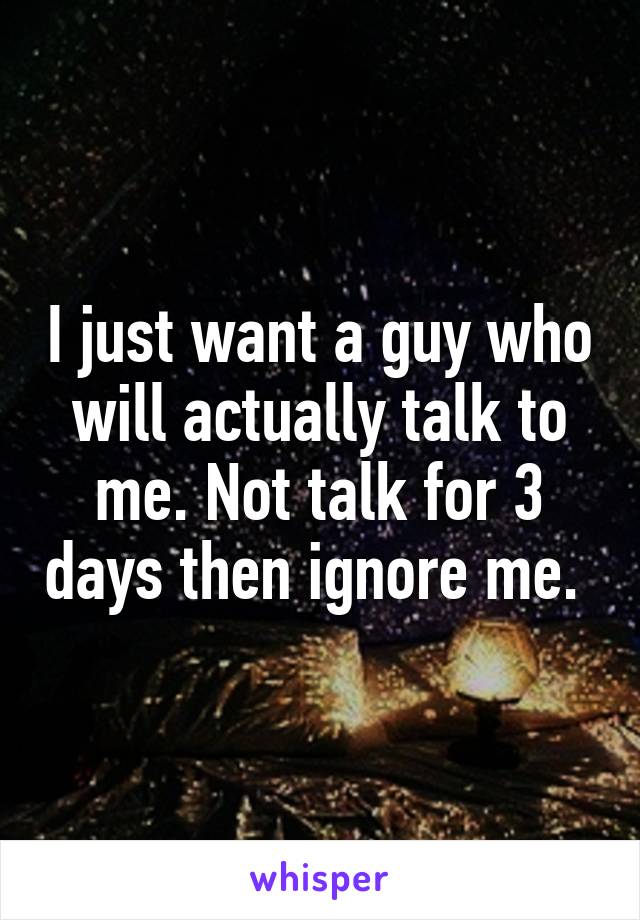 I just want a guy who will actually talk to me. Not talk for 3 days then ignore me.

whisper